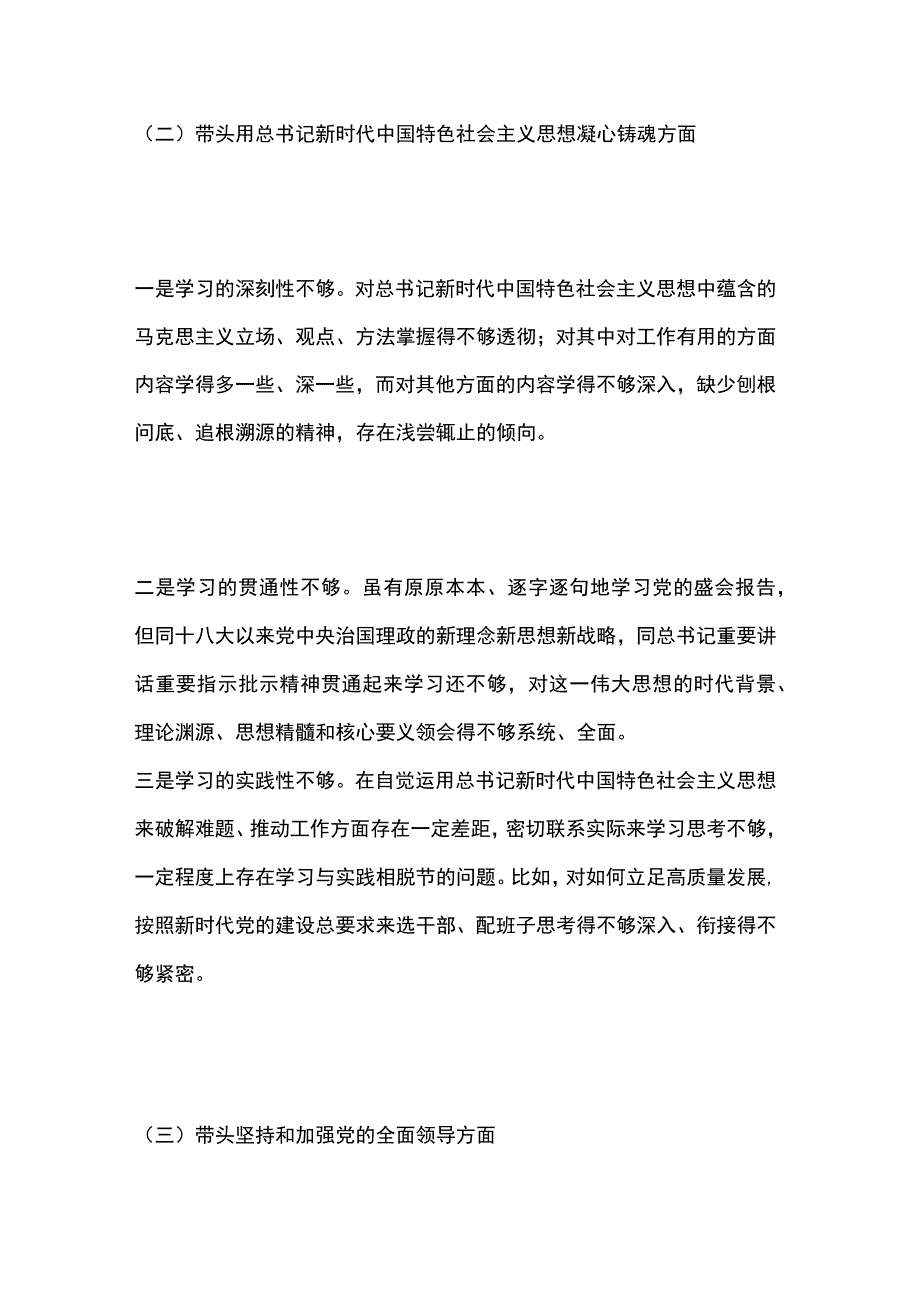 （二）带头用总书记新时代中国特色社会主义思想凝心铸魂方面

一是学习的深刻性不够。对总书记新时代中国特色社会主义思想中蕴含的马克思主义立场、观点、方法掌握得不够透彻；对其中对工作有用的方面内容学得多一些、深一些，而对其他方面的内容学得不够深入，缺少刨根问底、追根溯源的精神，存在浅尝辄止的倾向。

二是学习的贯通性不够。虽有原原本本、逐字逐句地学习党的盛会报告，但同十八大以来党中央治国理政的新理念新思想新战略，同总书记重要讲话重要指示批示精神贯通起来学习还不够，对这一伟大思想的时代背景、理论渊源、思想精髓和核心要义领会得不够系统、全面。
三是学习的实践性不够。在自觉运用总书记新时代中国特色社会主义思想来破解难题、推动工作方面存在一定差距，密切联系实际来学习思考不够，一定程度上存在学习与实践相脱节的问题。比如，对如何立足高质量发展，按照新时代党的建设总要求来选干部、配班子思考得不够深入、衔接得不够紧密。

（三）带头坚持和加强党的全面领导方面